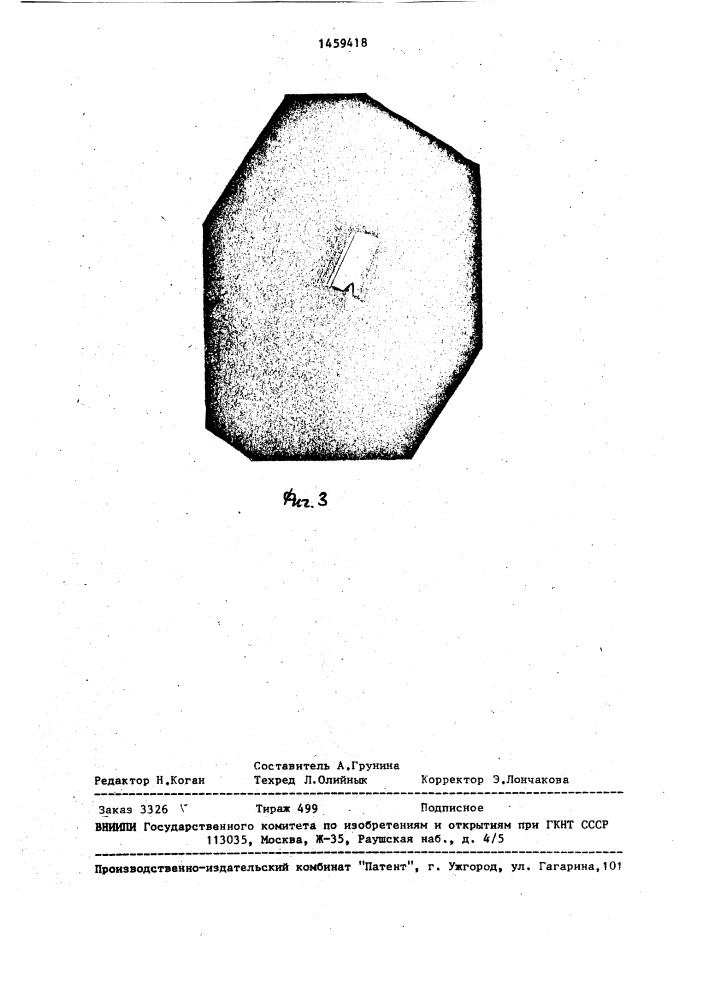 1459418

Фиг. 3

Составитель А.Грунина
Редактор Н.Коган Техред Л.Олийнык Корректор Э.Лончакова

Заказ 3326 Тираж 499 Подписное
ВНИИПИ Государственного комитета по изобретениям и открытиям при ГКНТ СССР
113035, Москва, Ж-35, Раушская наб., д. 4/5

Производственно-издательский комбинат "Патент", г. Ужгород, ул. Гагарина,101